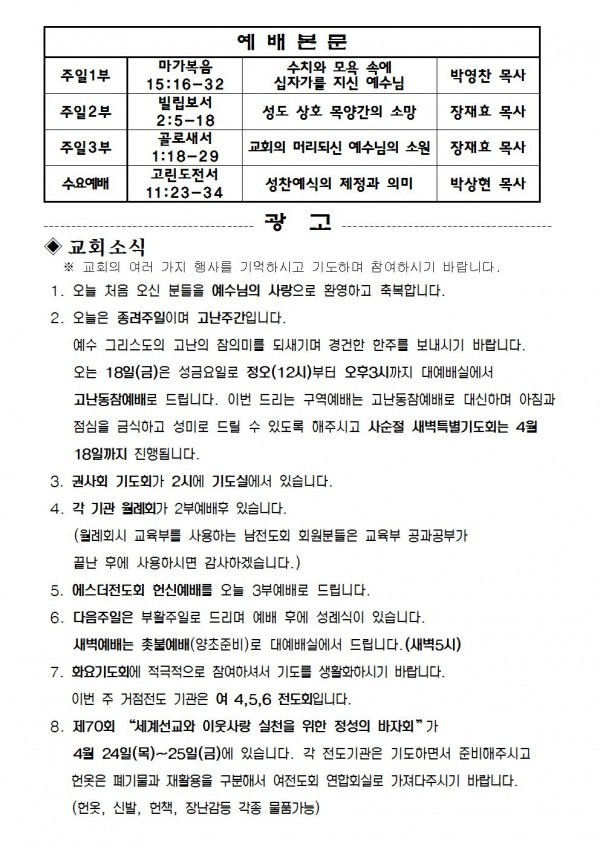 | 예 배 본 문 | | | |
|---|---|---|---|
| 주일1부 | 마가복음 15:16-32 | 수치와 모욕 속에 십자가를 지신 예수님 | 박영찬 목사 |
| 주일2부 | 빌립보서 2:5-18 | 성도 상호 목양간의 소망 | 장재효 목사 |
| 주일3부 | 골로새서 1:18-29 | 교회의 머리되신 예수님의 소원 | 장재효 목사 |
| 수요예배 | 고린도전서 11:23-34 | 성찬예식의 제정과 의미 | 박상현 목사 |

광 고

◈ 교회소식

※ 교회의 여러 가지 행사를 기억하시고 기도하며 참여하시기 바랍니다.

1. 오늘 처음 오신 분들을 예수님의 사랑으로 환영하고 축복합니다.

2. 오늘은 종려주일이며 고난주간입니다.
예수 그리스도의 고난의 참의미를 되새기며 경건한 한주를 보내시기 바랍니다.
오는 18일(금)은 성금요일로 정오(12시)부터 오후3시까지 대예배실에서 고난동참예배로 드립니다. 이번 드리는 구역예배는 고난동참예배로 대신하며 아침과 점심을 금식하고 성미로 드릴 수 있도록 해주시고 사순절 새벽특별기도회는 4월 18일까지 진행됩니다.

3. 권사회 기도회가 2시에 기도실에서 있습니다.

4. 각 기관 월례회가 2부예배후 있습니다.
(월례회시 교육부를 사용하는 남전도회 회원분들은 교육부 공과공부가 끝난 후에 사용하시면 감사하겠습니다.)

5. 에스더전도회 헌신예배를 오늘 3부예배로 드립니다.

6. 다음주일은 부활주일로 드리며 예배 후에 성례식이 있습니다.
새벽예배는 촛불예배(양초준비)로 대예배실에서 드립니다.(새벽5시)

7. 화요기도회에 적극적으로 참여하셔서 기도를 생활화하시기 바랍니다.
이번 주 거점전도 기관은 여 4,5,6 전도회입니다.

8. 제70회 "세계선교와 이웃사랑 실천을 위한 정성의 바자회"가
4월 24일(목)~25일(금)에 있습니다. 각 전도기관은 기도하면서 준비해주시고 헌옷은 폐기물과 재활용을 구분해서 여전도회 연합회실로 가져다주시기 바랍니다.
(헌옷, 신발, 헌책, 장난감등 각종 물품가능)